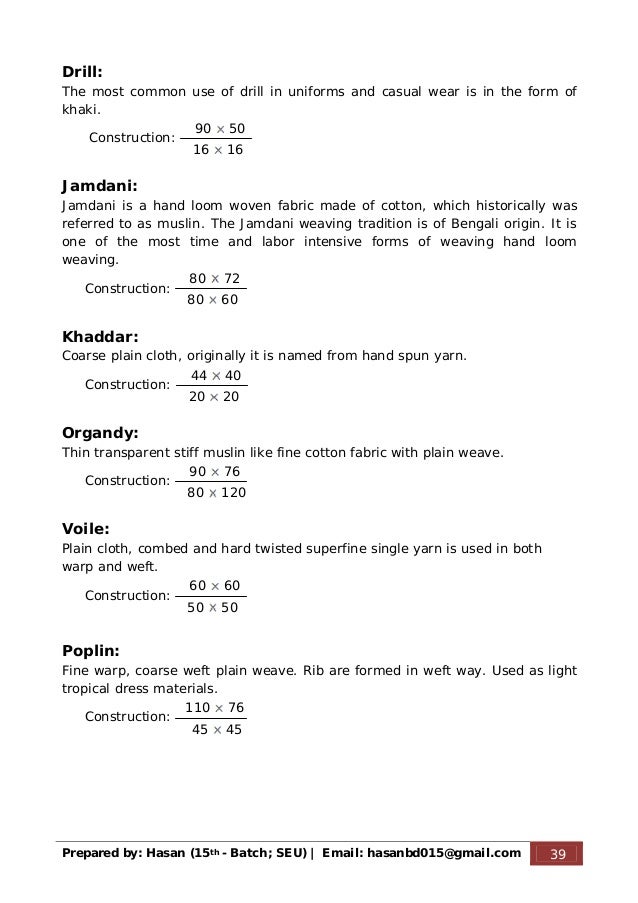 **Drill:**
The most common use of drill in uniforms and casual wear is in the form of khaki.

Construction: $\frac{90 \times 50}{16 \times 16}$

**Jamdani:**
Jamdani is a hand loom woven fabric made of cotton, which historically was referred to as muslin. The Jamdani weaving tradition is of Bengali origin. It is one of the most time and labor intensive forms of weaving hand loom weaving.

Construction: $\frac{80 \times 72}{80 \times 60}$

**Khaddar:**
Coarse plain cloth, originally it is named from hand spun yarn.

Construction: $\frac{44 \times 40}{20 \times 20}$

**Organdy:**
Thin transparent stiff muslin like fine cotton fabric with plain weave.

Construction: $\frac{90 \times 76}{80 \times 120}$

**Voile:**
Plain cloth, combed and hard twisted superfine single yarn is used in both warp and weft.

Construction: $\frac{60 \times 60}{50 \times 50}$

**Poplin:**
Fine warp, coarse weft plain weave. Rib are formed in weft way. Used as light tropical dress materials.

Construction: $\frac{110 \times 76}{45 \times 45}$

Prepared by: Hasan (15th - Batch; SEU) | Email: hasanbd015@gmail.com 39